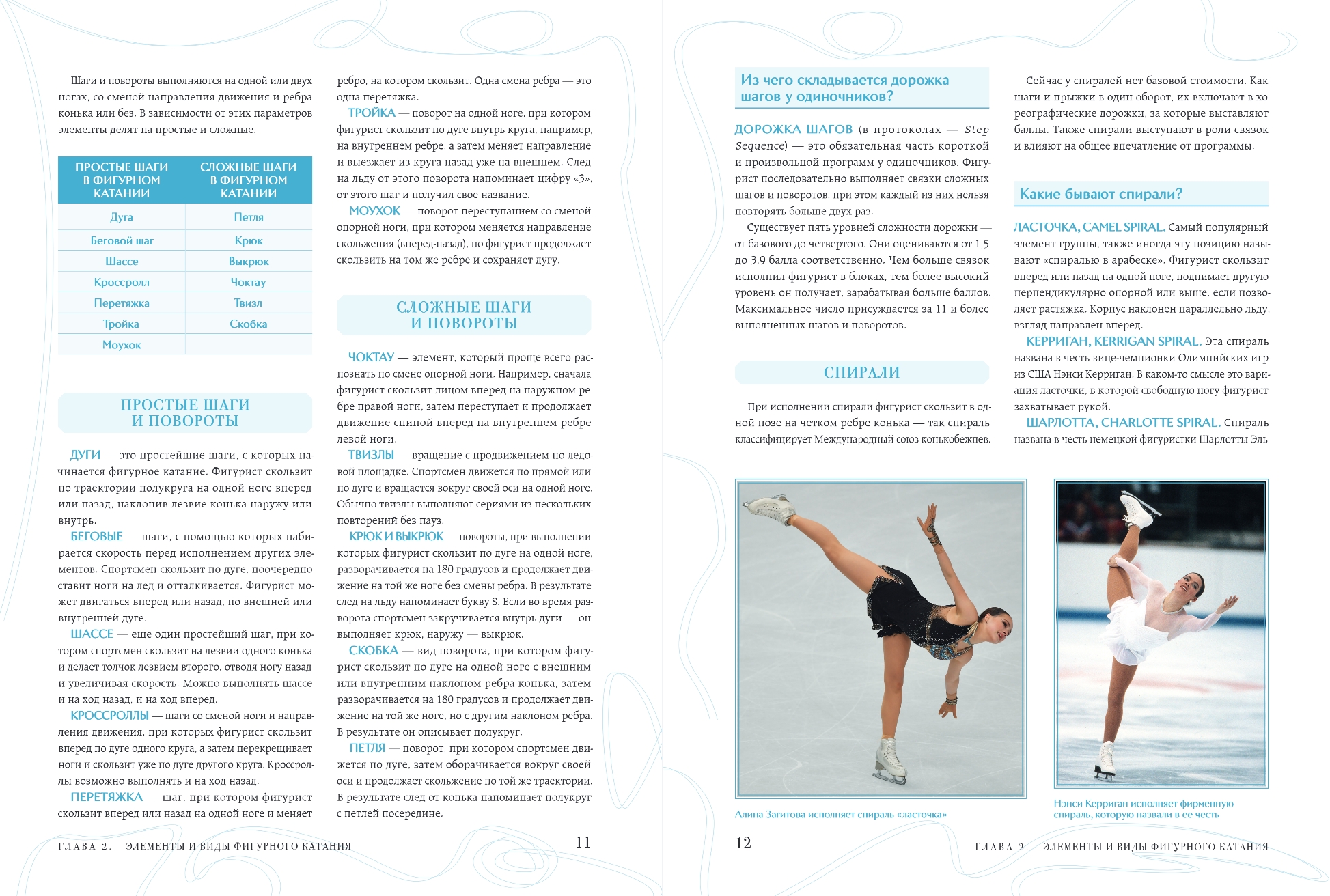 Шаги и повороты выполняются на одной или двух ногах, со сменой направления движения и ребра конька или без. В зависимости от этих параметров элементы делят на простые и сложные.

| ПРОСТЫЕ ШАГИ В ФИГУРНОМ КАТАНИИ | СЛОЖНЫЕ ШАГИ В ФИГУРНОМ КАТАНИИ |
|---|---|
| Дуга | Петля |
| Беговой шаг | Крюк |
| Шассе | Выкрюк |
| Кроссролл | Чоктау |
| Перетяжка | Твизл |
| Тройка | Скобка |
| Моухок | |

ПРОСТЫЕ ШАГИ И ПОВОРОТЫ

ДУГИ — это простейшие шаги, с которых начинается фигурное катание. Фигурист скользит по траектории полукруга на одной ноге вперед или назад, наклонив лезвие конька наружу или внутрь.

БЕГОВЫЕ — шаги, с помощью которых набирается скорость перед исполнением других элементов. Спортсмен скользит по дуге, поочередно ставит ноги на лед и отталкивается. Фигурист может двигаться вперед или назад, по внешней или внутренней дуге.

ШАССЕ — еще один простейший шаг, при котором спортсмен скользит на лезвии одного конька и делает толчок лезвием второго, отводя ногу назад и увеличивая скорость. Можно выполнять шассе и на ход назад, и на ход вперед.

КРОССРОЛЛЫ — шаги со сменой ноги и направления движения, при которых фигурист скользит вперед по дуге одного круга, а затем перекрещивает ноги и скользит уже по дуге другого круга. Кроссроллы возможно выполнять и на ход назад.

ПЕРЕТЯЖКА — шаг, при котором фигурист скользит вперед или назад на одной ноге и меняет ребро, на котором скользит. Одна смена ребра — это одна перетяжка.

ТРОЙКА — поворот на одной ноге, при котором фигурист скользит по дуге внутрь круга, например, на внутреннем ребре, а затем меняет направление и выезжает из круга назад уже на внешнем. След на льду от этого поворота напоминает цифру «3», от этого шаг и получил свое название.

МОУХОК — поворот переступанием со сменой опорной ноги, при котором меняется направление скольжения (вперед-назад), но фигурист продолжает скользить на том же ребре и сохраняет дугу.

СЛОЖНЫЕ ШАГИ И ПОВОРОТЫ

ЧОКТАУ — элемент, который проще всего распознать по смене опорной ноги. Например, сначала фигурист скользит лицом вперед на наружном ребре правой ноги, затем переступает и продолжает движение спиной вперед на внутреннем ребре левой ноги.

ТВИЗЛЫ — вращение с продвижением по ледовой площадке. Спортсмен движется по прямой или по дуге и вращается вокруг своей оси на одной ноге. Обычно твизлы выполняют сериями из нескольких повторений без пауз.

КРЮК И ВЫКРЮК — повороты, при выполнении которых фигурист скользит по дуге на одной ноге, разворачивается на 180 градусов и продолжает движение на той же ноге без смены ребра. В результате след на льду напоминает букву S. Если во время разворота спортсмен закручивается внутрь дуги — он выполняет крюк, наружу — выкрюк.

СКОБКА — вид поворота, при котором фигурист скользит по дуге на одной ноге с внешним или внутренним наклоном ребра конька, затем разворачивается на 180 градусов и продолжает движение на той же ноге, но с другим наклоном ребра. В результате он описывает полукруг.

ПЕТЛЯ — поворот, при котором спортсмен движется по дуге, затем оборачивается вокруг своей оси и продолжает скольжение по той же траектории. В результате след от конька напоминает полукруг с петлей посередине.

ГЛАВА 2. ЭЛЕМЕНТЫ И ВИДЫ ФИГУРНОГО КАТАНИЯ 11

Из чего складывается дорожка шагов у одиночников?

ДОРОЖКА ШАГОВ (в протоколах — Step Sequence) — это обязательная часть короткой и произвольной программ у одиночников. Фигурист последовательно выполняет связки сложных шагов и поворотов, при этом каждый из них нельзя повторять больше двух раз.

Существует пять уровней сложности дорожки — от базового до четвертого. Они оцениваются от 1,5 до 3,9 балла соответственно. Чем больше связок исполнил фигурист в блоках, тем более высокий уровень он получает, зарабатывая больше баллов. Максимальное число присуждается за 11 и более выполненных шагов и поворотов.

СПИРАЛИ

При исполнении спирали фигурист скользит в одной позе на четком ребре конька — так спираль классифицирует Международный союз конькобежцев.

Сейчас у спиралей нет базовой стоимости. Как шаги и прыжки в один оборот, их включают в хореографические дорожки, за которые выставляют баллы. Также спирали выступают в роли связок и влияют на общее впечатление от программы.

Какие бывают спирали?

ЛАСТОЧКА, CAMEL SPIRAL. Самый популярный элемент группы, также иногда эту позицию называют «спиралью в арабеске». Фигурист скользит вперед или назад на одной ноге, поднимает другую перпендикулярно опорной или выше, если позволяет растяжка. Корпус наклонен параллельно льду, взгляд направлен вперед.

КЕРРИГАН, KERRIGAN SPIRAL. Эта спираль названа в честь вице-чемпионки Олимпийских игр из США Нэнси Керриган. В каком-то смысле это вариация ласточки, в которой свободную ногу фигурист захватывает рукой.

ШАРЛОТТА, CHARLOTTE SPIRAL. Спираль названа в честь немецкой фигуристки Шарлотты Эль-

Алина Загитова исполняет спираль «ласточка»

Нэнси Керриган исполняет фирменную спираль, которую назвали в ее честь

12 ГЛАВА 2. ЭЛЕМЕНТЫ И ВИДЫ ФИГУРНОГО КАТАНИЯ